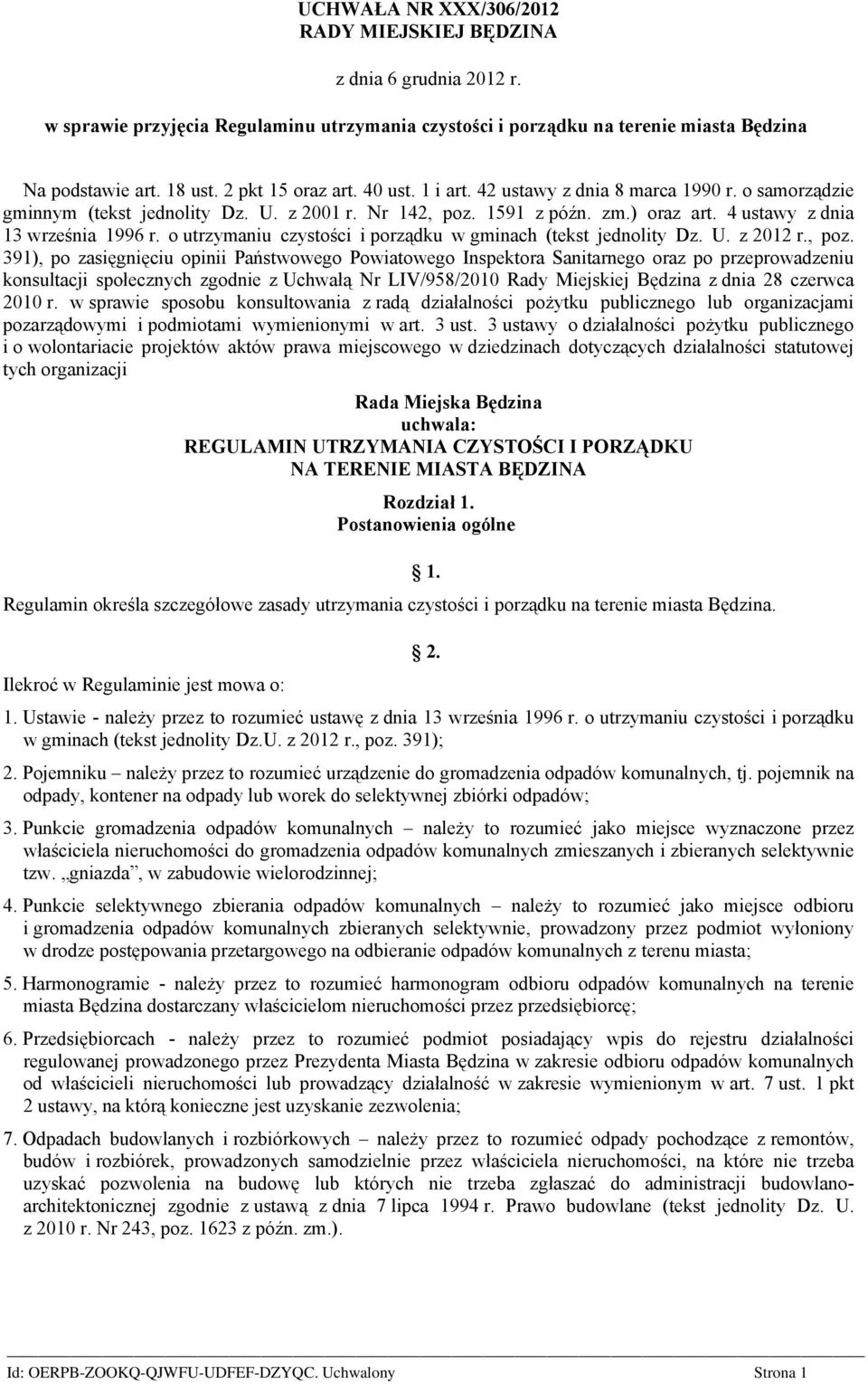 UCHWAŁA NR XXX/306/2012
RADY MIEJSKIEJ BĘDZINA

z dnia 6 grudnia 2012 r.

w sprawie przyjęcia Regulaminu utrzymania czystości i porządku na terenie miasta Będzina

Na podstawie art. 18 ust. 2 pkt 15 oraz art. 40 ust. 1 i art. 42 ustawy z dnia 8 marca 1990 r. o samorządzie gminnym (tekst jednolity Dz. U. z 2001 r. Nr 142, poz. 1591 z późn. zm.) oraz art. 4 ustawy z dnia 13 września 1996 r. o utrzymaniu czystości i porządku w gminach (tekst jednolity Dz. U. z 2012 r., poz. 391), po zasięgnięciu opinii Państwowego Powiatowego Inspektora Sanitarnego oraz po przeprowadzeniu konsultacji społecznych zgodnie z Uchwałą Nr LIV/958/2010 Rady Miejskiej Będzina z dnia 28 czerwca 2010 r. w sprawie sposobu konsultowania z radą działalności pożytku publicznego lub organizacjami pozarządowymi i podmiotami wymienionymi w art. 3 ust. 3 ustawy o działalności pożytku publicznego i o wolontariacie projektów aktów prawa miejscowego w dziedzinach dotyczących działalności statutowej tych organizacji

Rada Miejska Będzina
uchwala:
REGULAMIN UTRZYMANIA CZYSTOŚCI I PORZĄDKU
NA TERENIE MIASTA BĘDZINA

Rozdział 1.
Postanowienia ogólne

1.

Regulamin określa szczegółowe zasady utrzymania czystości i porządku na terenie miasta Będzina.

2.

Ilekroć w Regulaminie jest mowa o:

1. Ustawie - należy przez to rozumieć ustawę z dnia 13 września 1996 r. o utrzymaniu czystości i porządku w gminach (tekst jednolity Dz.U. z 2012 r., poz. 391);

2. Pojemniku – należy przez to rozumieć urządzenie do gromadzenia odpadów komunalnych, tj. pojemnik na odpady, kontener na odpady lub worek do selektywnej zbiórki odpadów;

3. Punkcie gromadzenia odpadów komunalnych – należy to rozumieć jako miejsce wyznaczone przez właściciela nieruchomości do gromadzenia odpadów komunalnych zmieszanych i zbieranych selektywnie tzw. „gniazda”, w zabudowie wielorodzinnej;

4. Punkcie selektywnego zbierania odpadów komunalnych – należy to rozumieć jako miejsce odbioru i gromadzenia odpadów komunalnych zbieranych selektywnie, prowadzony przez podmiot wyłoniony w drodze postępowania przetargowego na odbieranie odpadów komunalnych z terenu miasta;

5. Harmonogramie - należy przez to rozumieć harmonogram odbioru odpadów komunalnych na terenie miasta Będzina dostarczany właścicielom nieruchomości przez przedsiębiorcę;

6. Przedsiębiorcach - należy przez to rozumieć podmiot posiadający wpis do rejestru działalności regulowanej prowadzonego przez Prezydenta Miasta Będzina w zakresie odbioru odpadów komunalnych od właścicieli nieruchomości lub prowadzący działalność w zakresie wymienionym w art. 7 ust. 1 pkt 2 ustawy, na którą konieczne jest uzyskanie zezwolenia;

7. Odpadach budowlanych i rozbiórkowych – należy przez to rozumieć odpady pochodzące z remontów, budów i rozbiórek, prowadzonych samodzielnie przez właściciela nieruchomości, na które nie trzeba uzyskać pozwolenia na budowę lub których nie trzeba zgłaszać do administracji budowlano-architektonicznej zgodnie z ustawą z dnia 7 lipca 1994 r. Prawo budowlane (tekst jednolity Dz. U. z 2010 r. Nr 243, poz. 1623 z późn. zm.).

Id: OERPB-ZOOKQ-QJWFU-UDFEF-DZYQC. Uchwalony Strona 1